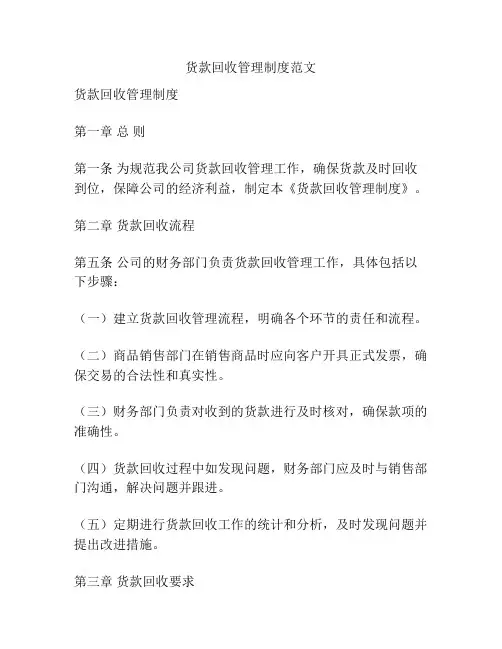 货款回收管理制度范文

货款回收管理制度

第一章 总 则

第一条 为规范我公司货款回收管理工作，确保货款及时回收到位，保障公司的经济利益，制定本《货款回收管理制度》。

第二章 货款回收流程

第五条 公司的财务部门负责货款回收管理工作，具体包括以下步骤：

（一）建立货款回收管理流程，明确各个环节的责任和流程。

（二）商品销售部门在销售商品时应向客户开具正式发票，确保交易的合法性和真实性。

（三）财务部门负责对收到的货款进行及时核对，确保款项的准确性。

（四）货款回收过程中如发现问题，财务部门应及时与销售部门沟通，解决问题并跟进。

（五）定期进行货款回收工作的统计和分析，及时发现问题并提出改进措施。

第三章 货款回收要求